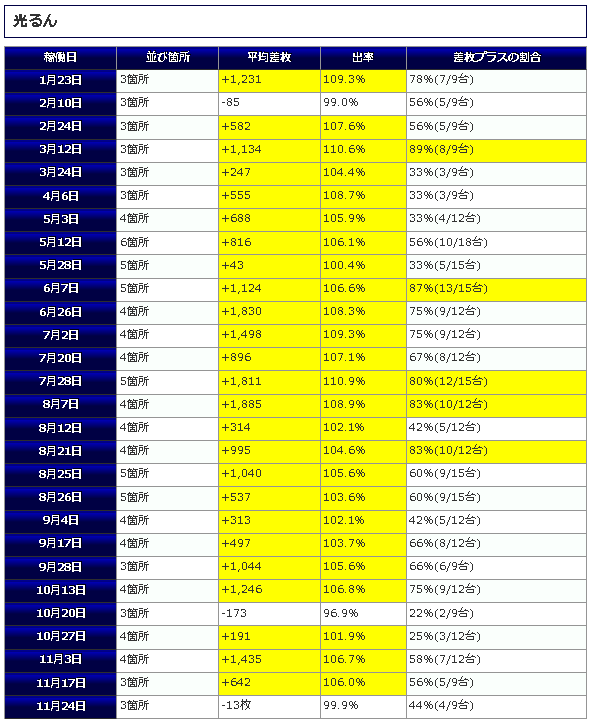 光るん

| 稼働日 | 並び箇所 | 平均差枚 | 出率 | 差枚プラスの割合 |
|---|---|---|---|---|
| 1月23日 | 3箇所 | +1,231 | 109.3% | 78%(7/9台) |
| 2月10日 | 3箇所 | -85 | 99.0% | 56%(5/9台) |
| 2月24日 | 3箇所 | +582 | 107.6% | 56%(5/9台) |
| 3月12日 | 3箇所 | +1,134 | 110.6% | 89%(8/9台) |
| 3月24日 | 3箇所 | +247 | 104.4% | 33%(3/9台) |
| 4月6日 | 3箇所 | +555 | 108.7% | 33%(3/9台) |
| 5月3日 | 4箇所 | +688 | 105.9% | 33%(4/12台) |
| 5月12日 | 6箇所 | +816 | 106.1% | 56%(10/18台) |
| 5月28日 | 5箇所 | +43 | 100.4% | 33%(5/15台) |
| 6月7日 | 5箇所 | +1,124 | 106.6% | 87%(13/15台) |
| 6月26日 | 4箇所 | +1,830 | 108.3% | 75%(9/12台) |
| 7月2日 | 4箇所 | +1,498 | 109.3% | 75%(9/12台) |
| 7月20日 | 4箇所 | +896 | 107.1% | 67%(8/12台) |
| 7月28日 | 5箇所 | +1,811 | 110.9% | 80%(12/15台) |
| 8月7日 | 4箇所 | +1,885 | 108.9% | 83%(10/12台) |
| 8月12日 | 4箇所 | +314 | 102.1% | 42%(5/12台) |
| 8月21日 | 4箇所 | +995 | 104.6% | 83%(10/12台) |
| 8月25日 | 5箇所 | +1,040 | 105.6% | 60%(9/15台) |
| 8月26日 | 5箇所 | +537 | 103.6% | 60%(9/15台) |
| 9月4日 | 4箇所 | +313 | 102.1% | 42%(5/12台) |
| 9月17日 | 4箇所 | +497 | 103.7% | 66%(8/12台) |
| 9月28日 | 3箇所 | +1,044 | 105.6% | 66%(6/9台) |
| 10月13日 | 4箇所 | +1,246 | 106.8% | 75%(9/12台) |
| 10月20日 | 3箇所 | -173 | 96.9% | 22%(2/9台) |
| 10月27日 | 4箇所 | +191 | 101.9% | 25%(3/12台) |
| 11月3日 | 4箇所 | +1,435 | 106.7% | 58%(7/12台) |
| 11月17日 | 3箇所 | +642 | 106.0% | 56%(5/9台) |
| 11月24日 | 3箇所 | -13枚 | 99.9% | 44%(4/9台) |